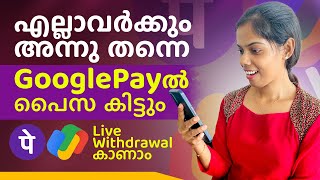 എല്ലാവർക്കും അന്നു തന്നെ

GooglePayൽ പൈസ കിട്ടും

पे

Live Withdrawal കാണാം